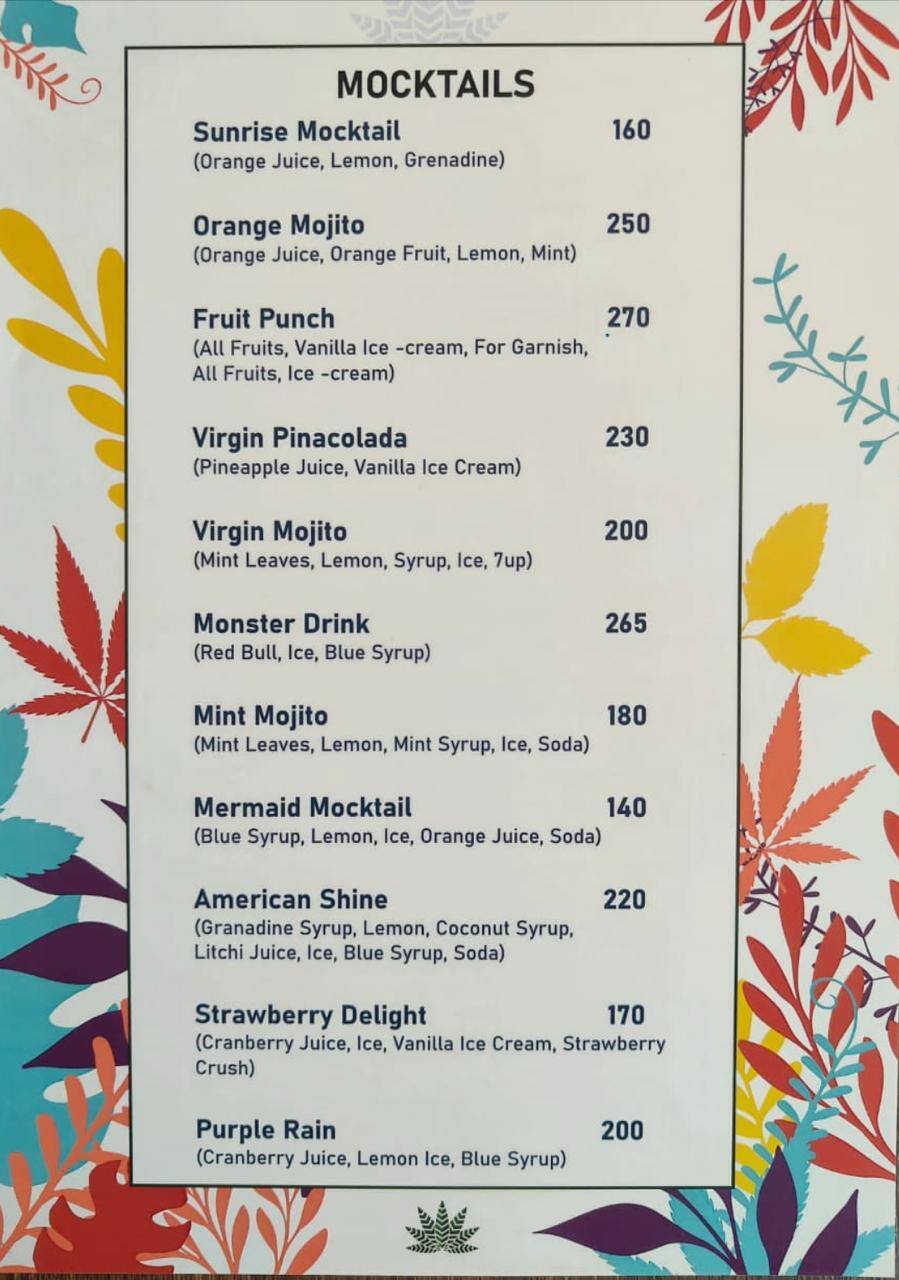 MOCKTAILS

Sunrise Mocktail 160
(Orange Juice, Lemon, Grenadine)

Orange Mojito 250
(Orange Juice, Orange Fruit, Lemon, Mint)

Fruit Punch 270
(All Fruits, Vanilla Ice -cream, For Garnish, All Fruits, Ice -cream)

Virgin Pinacolada 230
(Pineapple Juice, Vanilla Ice Cream)

Virgin Mojito 200
(Mint Leaves, Lemon, Syrup, Ice, 7up)

Monster Drink 265
(Red Bull, Ice, Blue Syrup)

Mint Mojito 180
(Mint Leaves, Lemon, Mint Syrup, Ice, Soda)

Mermaid Mocktail 140
(Blue Syrup, Lemon, Ice, Orange Juice, Soda)

American Shine 220
(Granadine Syrup, Lemon, Coconut Syrup, Litchi Juice, Ice, Blue Syrup, Soda)

Strawberry Delight 170
(Cranberry Juice, Ice, Vanilla Ice Cream, Strawberry Crush)

Purple Rain 200
(Cranberry Juice, Lemon Ice, Blue Syrup)